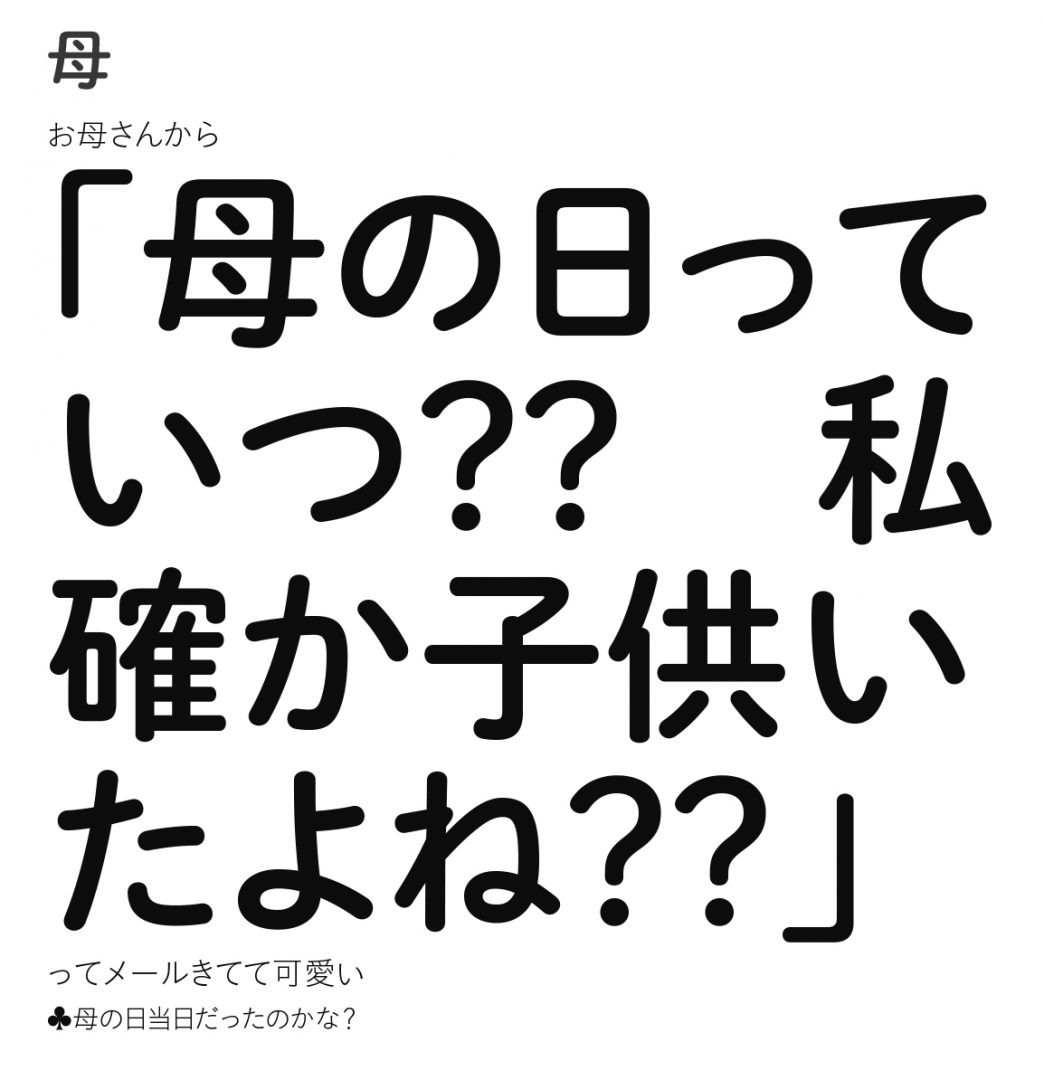 母

お母さんから

「母の日っていつ??　私確か子供いたよね??」

ってメールきてて可愛い

♣母の日当日だったのかな？